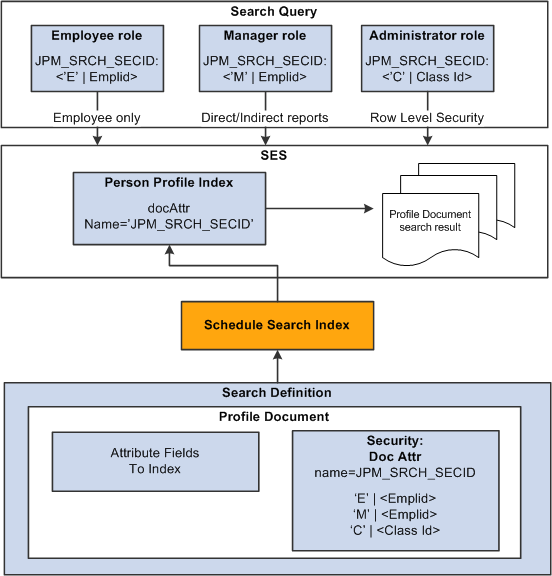 Search Query

Employee role
JPM_SRCH_SECID:
<'E' | Emplid>

Manager role
JPM_SRCH_SECID:
<'M' | Emplid>

Administrator role
JPM_SRCH_SECID:
<'C' | Class Id>

Employee only

Direct/Indirect reports

Row Level Security

SES

Person Profile Index
docAttr
Name='JPM_SRCH_SECID'

Profile Document search result

Schedule Search Index

Search Definition

Profile Document

Attribute Fields
To Index

Security:
Doc Attr
name=JPM_SRCH_SECID
'E' | <Emplid>
'M' | <Emplid>
'C' | <Class Id>